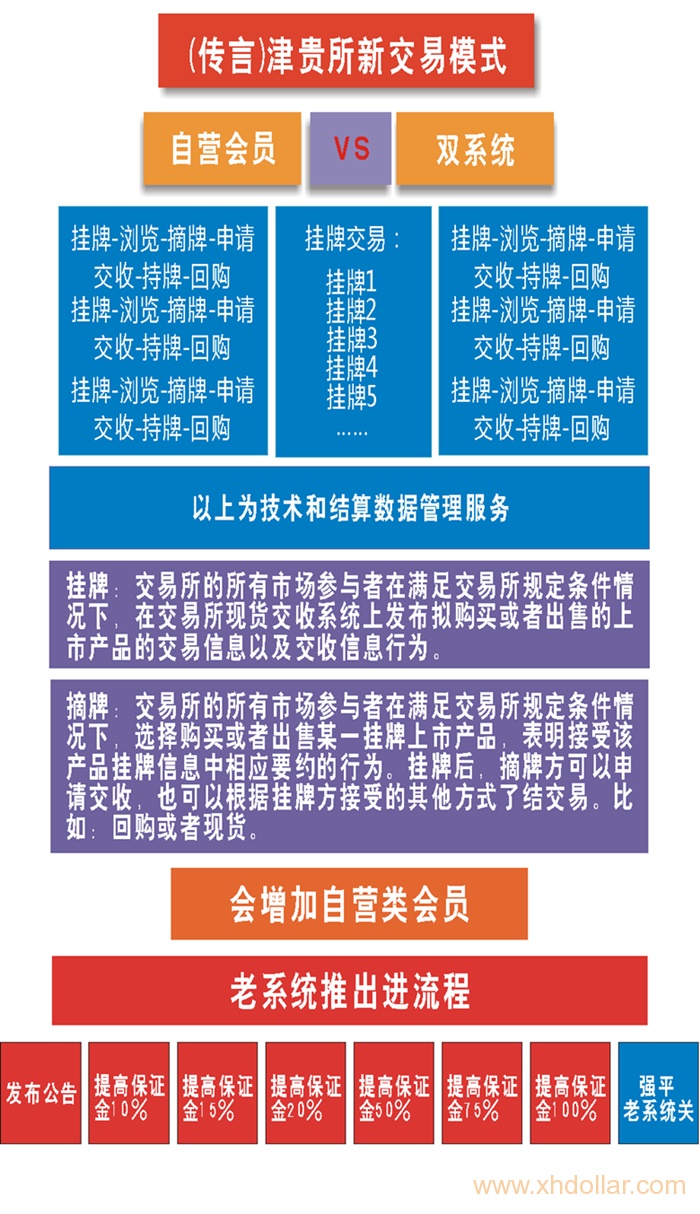 (传言)津贵所新交易模式

自营会员

VS

双系统

挂牌-浏览-摘牌-申请交收-持牌-回购
挂牌-浏览-摘牌-申请交收-持牌-回购
挂牌-浏览-摘牌-申请交收-持牌-回购

挂牌交易：
挂牌1
挂牌2
挂牌3
挂牌4
挂牌5
……

挂牌-浏览-摘牌-申请交收-持牌-回购
挂牌-浏览-摘牌-申请交收-持牌-回购
挂牌-浏览-摘牌-申请交收-持牌-回购

以上为技术和结算数据管理服务

挂牌：交易所的所有市场参与者在满足交易所规定条件情况下，在交易所现货交收系统上发布拟购买或者出售的上市产品的交易信息以及交收信息行为。

摘牌：交易所的所有市场参与者在满足交易所规定条件情况下，选择购买或者出售某一挂牌上市产品，表明接受该产品挂牌信息中相应要约的行为。挂牌后，摘牌方可以申请交收，也可以根据挂牌方接受的其他方式了结交易。比如：回购或者现货。

会增加自营类会员

老系统推出进流程

发布公告

提高保证金10%

提高保证金15%

提高保证金20%

提高保证金50%

提高保证金75%

提高保证金100%

强平老系统关

www.xhdollar.com